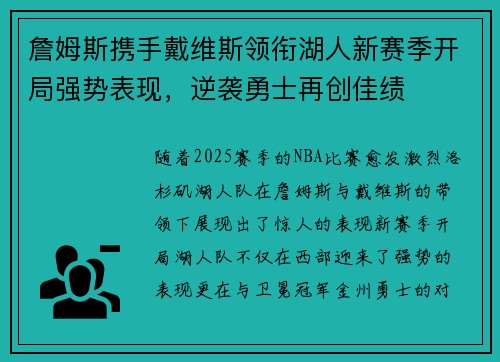 詹姆斯携手戴维斯领衔湖人新赛季开局强势表现，逆袭勇士再创佳绩

随着2025赛季的NBA比赛愈发激烈洛杉矶湖人队在詹姆斯与戴维斯的带领下展现出了惊人的表现新赛季开局湖人队不仅在西部迎来了强势的表现更在与卫冕冠军金州勇士的对